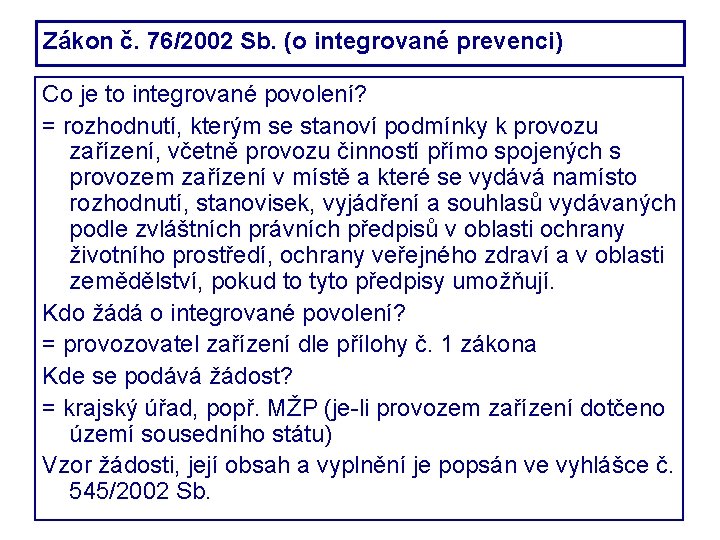 Zákon č. 76/2002 Sb. (o integrované prevenci)

Co je to integrované povolení?

= rozhodnutí, kterým se stanoví podmínky k provozu zařízení, včetně provozu činností přímo spojených s provozem zařízení v místě a které se vydává namísto rozhodnutí, stanovisek, vyjádření a souhlasů vydávaných podle zvláštních právních předpisů v oblasti ochrany životního prostředí, ochrany veřejného zdraví a v oblasti zemědělství, pokud to tyto předpisy umožňují.

Kdo žádá o integrované povolení?

= provozovatel zařízení dle přílohy č. 1 zákona

Kde se podává žádost?

= krajský úřad, popř. MŽP (je-li provozem zařízení dotčeno území sousedního státu)

Vzor žádosti, její obsah a vyplnění je popsán ve vyhlášce č. 545/2002 Sb.